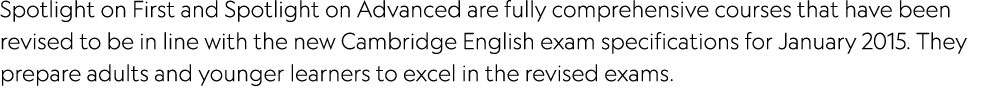 Spotlight on First and Spotlight on Advanced are fully comprehensive courses that have been revised to be in line with the new Cambridge English exam specifications for January 2015. They prepare adults and younger learners to excel in the revised exams.